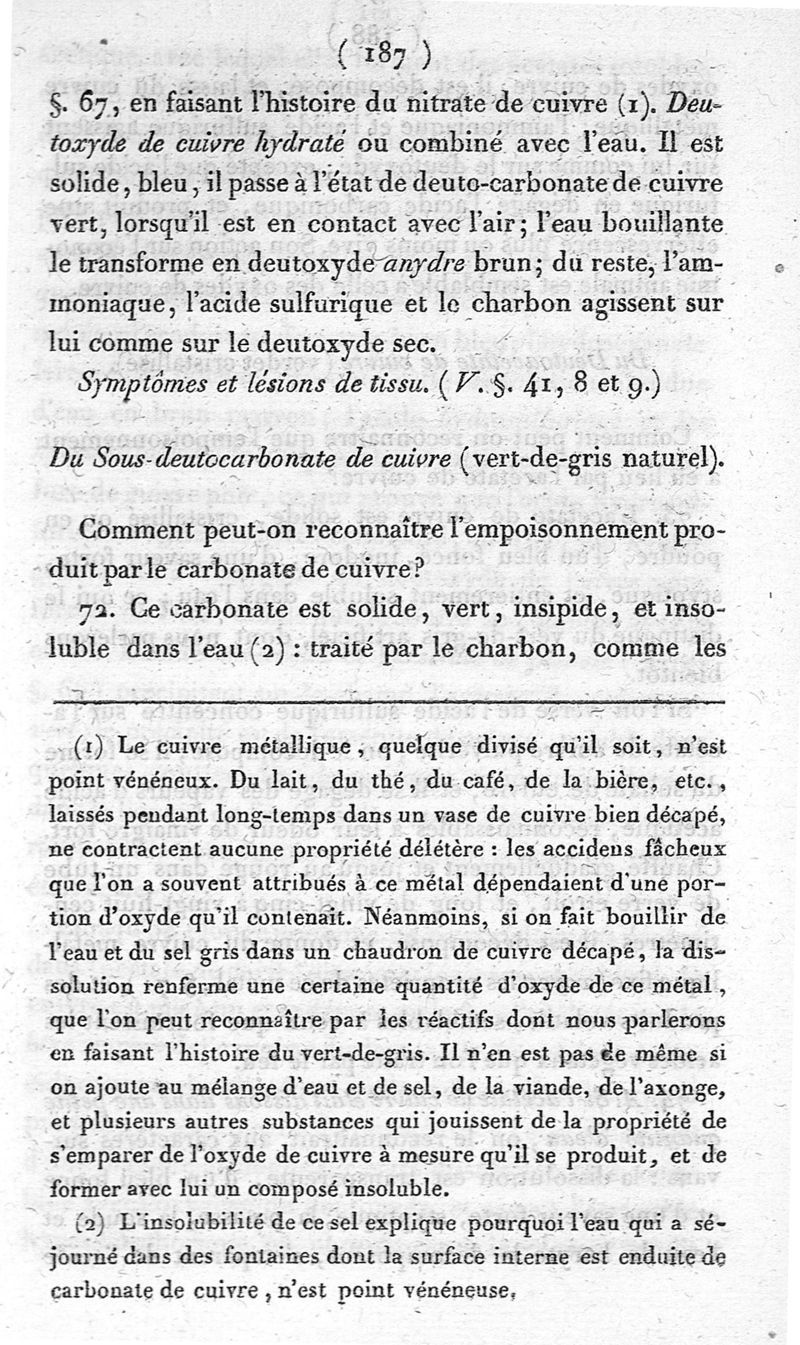 ( 187 )

§. 67, en faisant l'histoire du nitrate de cuivre (1). Deutoxyde de cuivre hydraté ou combiné avec l'eau. Il est solide, bleu, il passe à l'état de deuto-carbonate de cuivre vert, lorsqu'il est en contact avec l'air; l'eau bouillante le transforme en deutoxyde anydre brun; du reste, l'ammoniaque, l'acide sulfurique et le charbon agissent sur lui comme sur le deutoxyde sec.

Symptômes et lésions de tissu. (V. §. 41, 8 et 9.)

Du Sous-deutocarbonate de cuivre (vert-de-gris naturel).

Comment peut-on reconnaître l'empoisonnement produit par le carbonate de cuivre?

72. Ce carbonate est solide, vert, insipide, et insoluble dans l'eau (2) : traité par le charbon, comme les

(1) Le cuivre métallique, quelque divisé qu'il soit, n'est point vénéneux. Du lait, du thé, du café, de la bière, etc., laissés pendant long-temps dans un vase de cuivre bien décapé, ne contractent aucune propriété délétère : les accidens fâcheux que l'on a souvent attribués à ce métal dépendaient d'une portion d'oxyde qu'il contenait. Néanmoins, si on fait bouillir de l'eau et du sel gris dans un chaudron de cuivre décapé, la dissolution renferme une certaine quantité d'oxyde de ce métal, que l'on peut reconnaître par les réactifs dont nous parlerons en faisant l'histoire du vert-de-gris. Il n'en est pas de même si on ajoute au mélange d'eau et de sel, de la viande, de l'axonge, et plusieurs autres substances qui jouissent de la propriété de s'emparer de l'oxyde de cuivre à mesure qu'il se produit, et de former avec lui un composé insoluble.

(2) L'insolubilité de ce sel explique pourquoi l'eau qui a séjourné dans des fontaines dont la surface interne est enduite de carbonate de cuivre, n'est point vénéneuse.